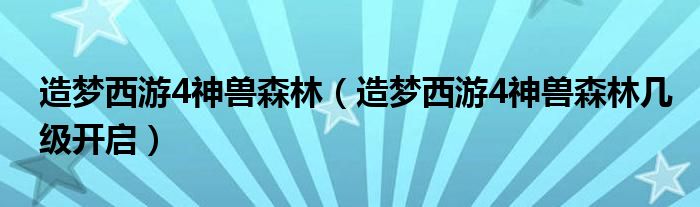 造梦西游4神兽森林（造梦西游4神兽森林几级开启）